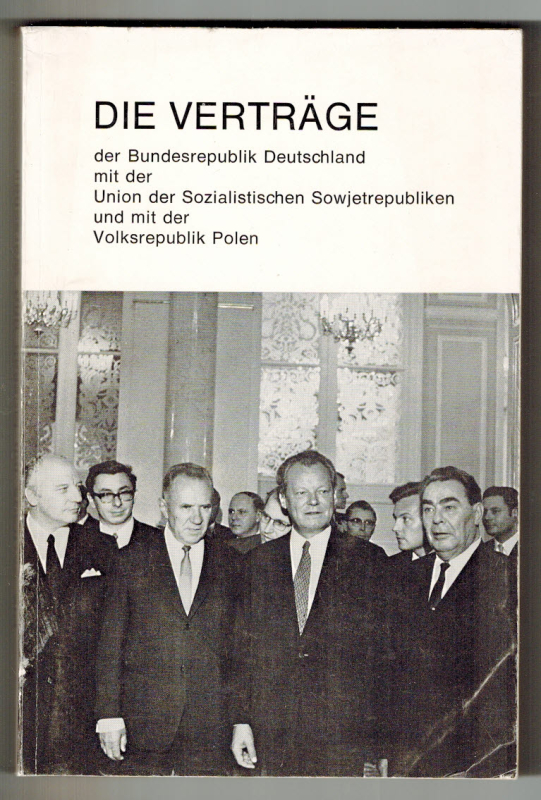 DIE VERTRÄGE

der Bundesrepublik Deutschland
mit der
Union der Sozialistischen Sowjetrepubliken
und mit der
Volksrepublik Polen